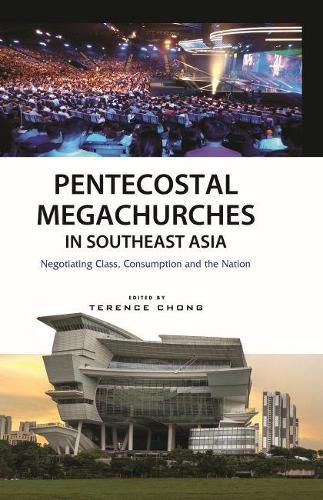 PENTECOSTAL MEGACHURCHES IN SOUTHEAST ASIA

Negotiating Class, Consumption and the Nation

EDITED BY
TERENCE CHONG